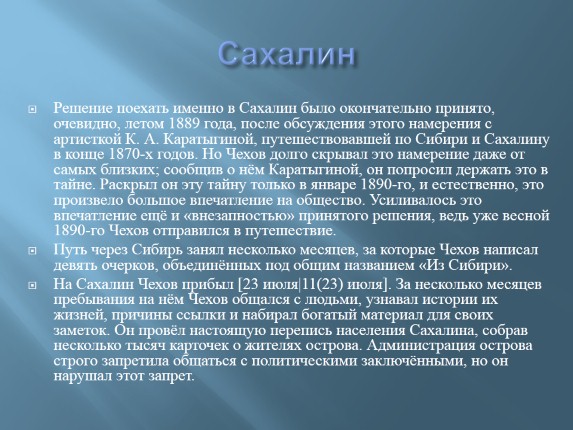 Сахалин

Решение поехать именно в Сахалин было окончательно принято, очевидно, летом 1889 года, после обсуждения этого намерения с артисткой К. А. Каратыгиной, путешествовавшей по Сибири и Сахалину в конце 1870-х годов. Но Чехов долго скрывал это намерение даже от самых близких; сообщив о нём Каратыгиной, он попросил держать это в тайне. Раскрыл он эту тайну только в январе 1890-го, и естественно, это произвело большое впечатление на общество. Усиливалось это впечатление ещё и «внезапностью» принятого решения, ведь уже весной 1890-го Чехов отправился в путешествие.

Путь через Сибирь занял несколько месяцев, за которые Чехов написал девять очерков, объединённых под общим названием «Из Сибири».

На Сахалин Чехов прибыл [23 июля|11(23) июля]. За несколько месяцев пребывания на нём Чехов общался с людьми, узнавал истории их жизней, причины ссылки и набирал богатый материал для своих заметок. Он провёл настоящую перепись населения Сахалина, собрав несколько тысяч карточек о жителях острова. Администрация острова строго запретила общаться с политическими заключёнными, но он нарушал этот запрет.